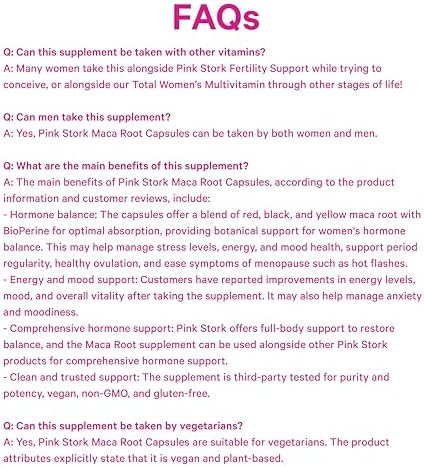 FAQs

Q: Can this supplement be taken with other vitamins?
A: Many women take this alongside Pink Stork Fertility Support while trying to conceive, or alongside our Total Women's Multivitamin through other stages of life!

Q: Can men take this supplement?
A: Yes, Pink Stork Maca Root Capsules can be taken by both women and men.

Q: What are the main benefits of this supplement?
A: The main benefits of Pink Stork Maca Root Capsules, according to the product information and customer reviews, include:
- Hormone balance: The capsules offer a blend of red, black, and yellow maca root with BioPerine for optimal absorption, providing botanical support for women's hormone balance. This may help manage stress levels, energy, and mood health, support period regularity, healthy ovulation, and ease symptoms of menopause such as hot flashes.
- Energy and mood support: Customers have reported improvements in energy levels, mood, and overall vitality after taking the supplement. It may also help manage anxiety and moodiness.
- Comprehensive hormone support: Pink Stork offers full-body support to restore balance, and the Maca Root supplement can be used alongside other Pink Stork products for comprehensive hormone support.
- Clean and trusted support: The supplement is third-party tested for purity and potency, vegan, non-GMO, and gluten-free.

Q: Can this supplement be taken by vegetarians?
A: Yes, Pink Stork Maca Root Capsules are suitable for vegetarians. The product attributes explicitly state that it is vegan and plant-based.